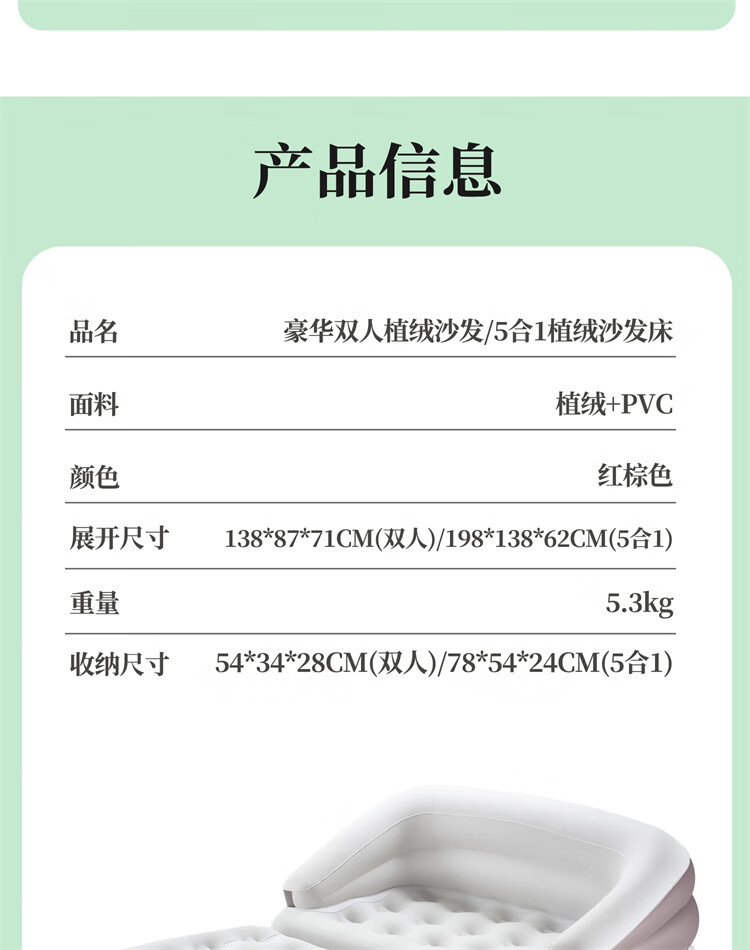 产品信息

品名 豪华双人植绒沙发/5合1植绒沙发床

面料 植绒+PVC

颜色 红棕色

展开尺寸 138*87*71CM(双人)/198*138*62CM(5合1)

重量 5.3kg

收纳尺寸 54*34*28CM(双人)/78*54*24CM(5合1)